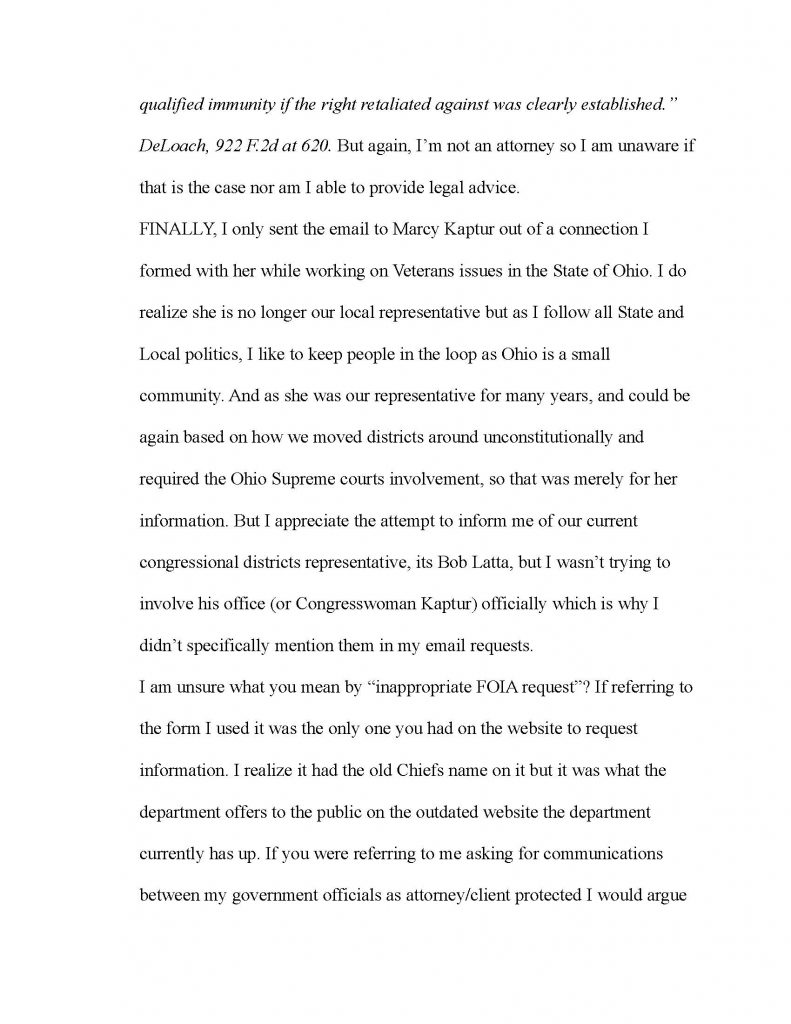 qualified immunity if the right retaliated against was clearly established." DeLoach, 922 F.2d at 620. But again, I'm not an attorney so I am unaware if that is the case nor am I able to provide legal advice.

FINALLY, I only sent the email to Marcy Kaptur out of a connection I formed with her while working on Veterans issues in the State of Ohio. I do realize she is no longer our local representative but as I follow all State and Local politics, I like to keep people in the loop as Ohio is a small community. And as she was our representative for many years, and could be again based on how we moved districts around unconstitutionally and required the Ohio Supreme courts involvement, so that was merely for her information. But I appreciate the attempt to inform me of our current congressional districts representative, its Bob Latta, but I wasn't trying to involve his office (or Congresswoman Kaptur) officially which is why I didn't specifically mention them in my email requests.

I am unsure what you mean by "inappropriate FOIA request"? If referring to the form I used it was the only one you had on the website to request information. I realize it had the old Chiefs name on it but it was what the department offers to the public on the outdated website the department currently has up. If you were referring to me asking for communications between my government officials as attorney/client protected I would argue